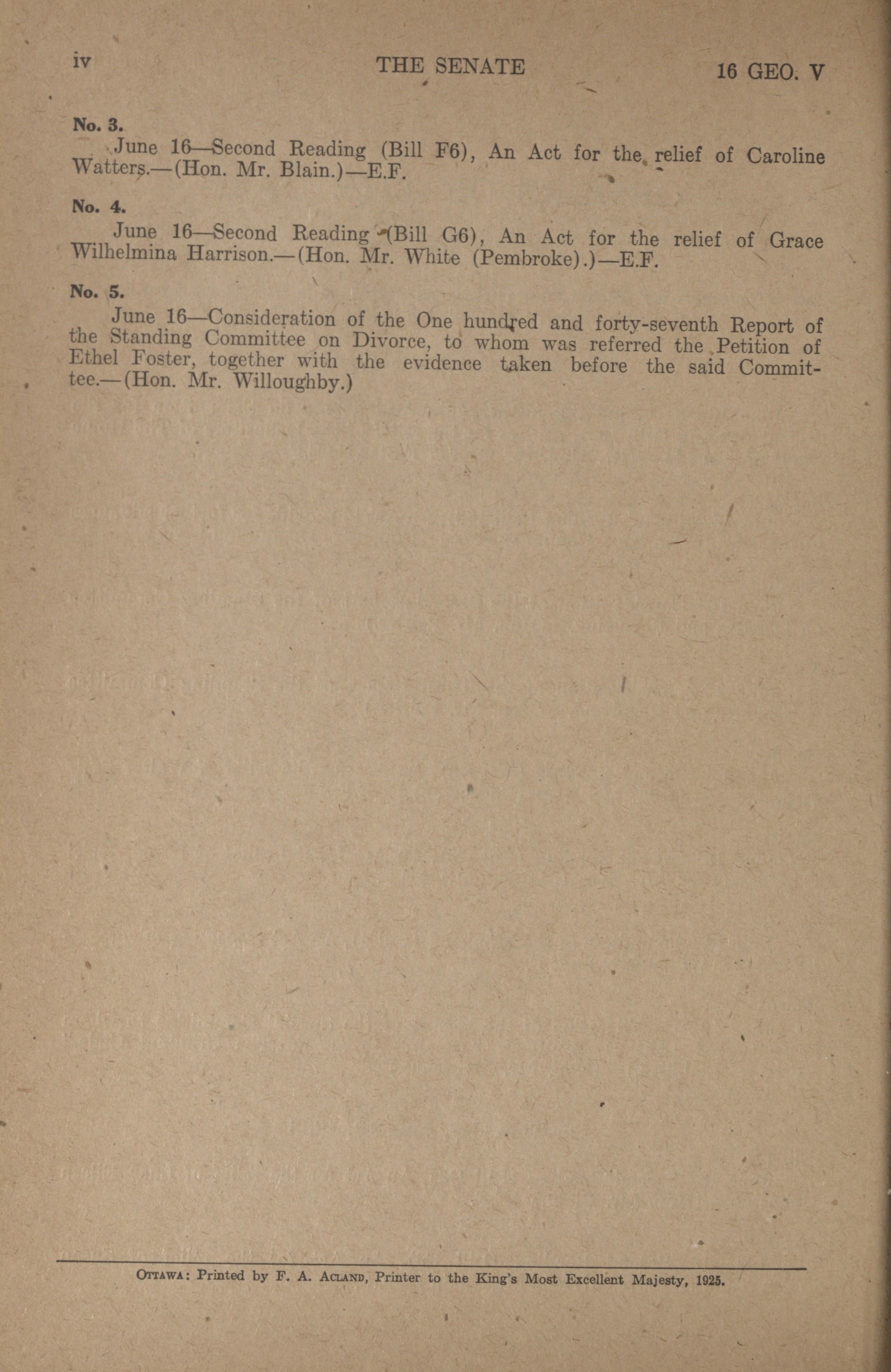 iv THE SENATE 16 GEO. V

No. 3.

June 16—Second Reading (Bill F6), An Act for the relief of Caroline Watters.—(Hon. Mr. Blain.)—E.F.

No. 4.

June 16—Second Reading (Bill G6), An Act for the relief of Grace Wilhelmina Harrison.—(Hon. Mr. White (Pembroke).)—E.F.

No. 5.

June 16—Consideration of the One hundred and forty-seventh Report of the Standing Committee on Divorce, to whom was referred the Petition of Ethel Foster, together with the evidence taken before the said Committee.—(Hon. Mr. Willoughby.)

OTTAWA: Printed by F. A. ACLAND, Printer to the King's Most Excellent Majesty, 1925.